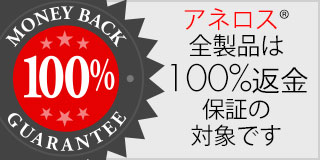 MONEY BACK
100%
GUARANTEE

アネロス®
全製品は
100%返金
保証の
対象です